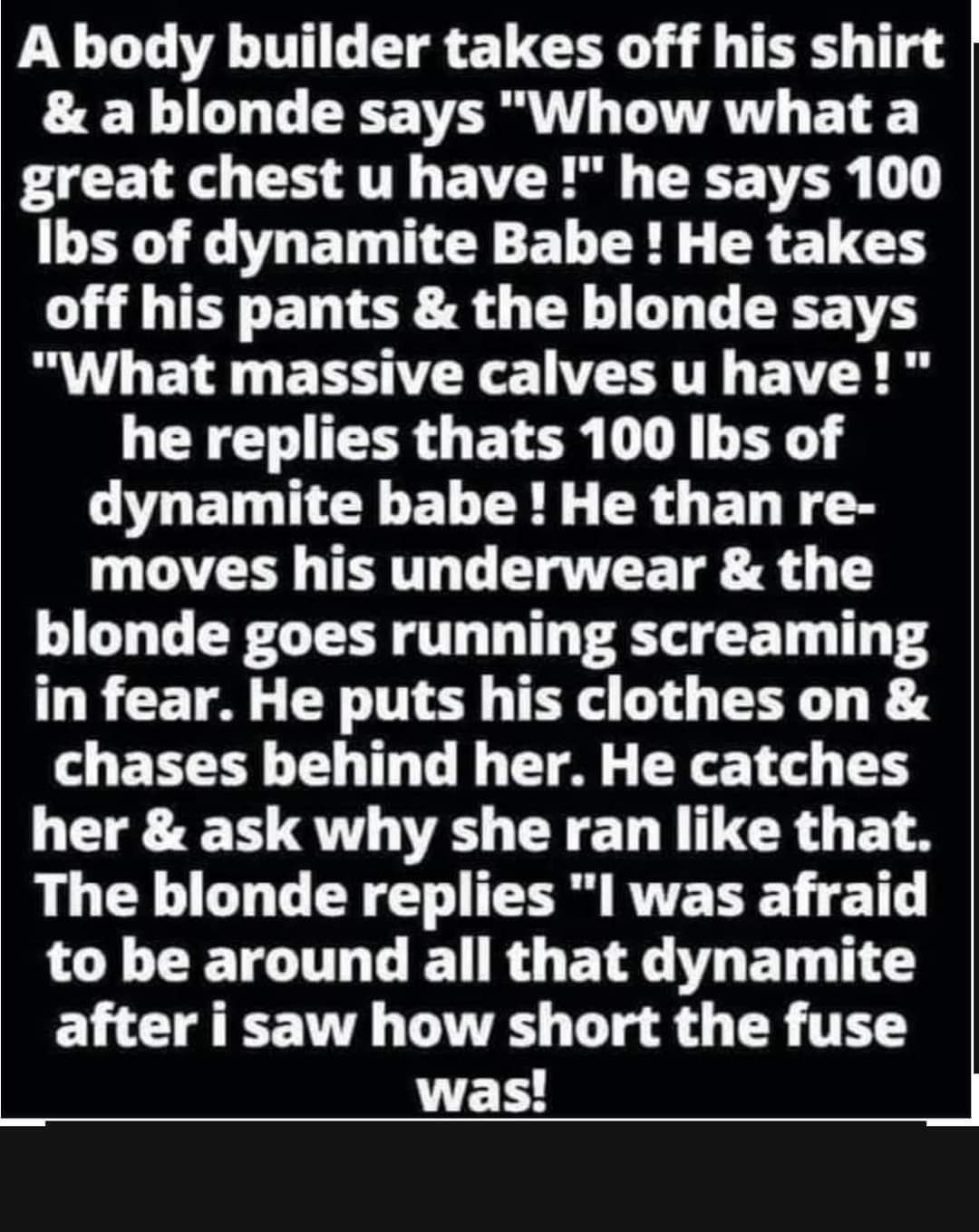 A body builder takes off his shirt & a blonde says "Whow what a great chest u have !" he says 100 lbs of dynamite Babe ! He takes off his pants & the blonde says "What massive calves u have ! " he replies thats 100 lbs of dynamite babe ! He than removes his underwear & the blonde goes running screaming in fear. He puts his clothes on & chases behind her. He catches her & ask why she ran like that. The blonde replies "I was afraid to be around all that dynamite after i saw how short the fuse was!